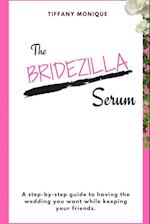 TIFFANY MONIQUE

The BRIDEZILLA Serum

A step-by-step guide to having the wedding you want while keeping your friends.